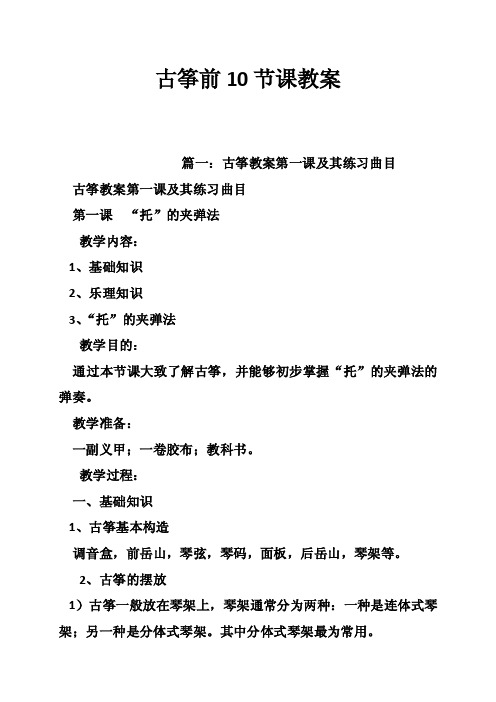 古筝前 10 节课教案

篇一：古筝教案第一课及其练习曲目

古筝教案第一课及其练习曲目

第一课　“托”的夹弹法

教学内容：

1、基础知识

2、乐理知识

3、“托”的夹弹法

教学目的：

通过本节课大致了解古筝，并能够初步掌握“托”的夹弹法的弹奏。

教学准备：

一副义甲；一卷胶布；教科书。

教学过程：

一、基础知识

1、古筝基本构造

调音盒，前岳山，琴弦，琴码，面板，后岳山，琴架等。

2、古筝的摆放

1）古筝一般放在琴架上，琴架通常分为两种：一种是连体式琴架；另一种是分体式琴架。其中分体式琴架最为常用。